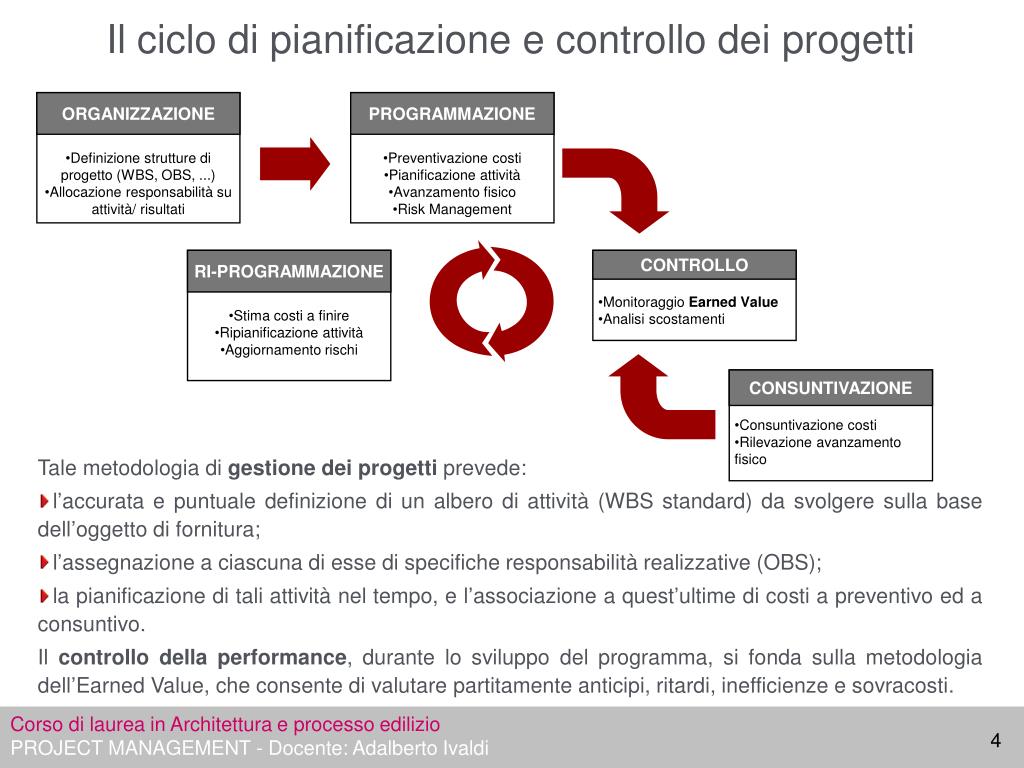 Il ciclo di pianificazione e controllo dei progetti

ORGANIZZAZIONE

•Definizione strutture di progetto (WBS, OBS, ...)
•Allocazione responsabilità su attività/ risultati

PROGRAMMAZIONE

•Preventivazione costi
•Pianificazione attività
•Avanzamento fisico
•Risk Management

RI-PROGRAMMAZIONE

•Stima costi a finire
•Ripianificazione attività
•Aggiornamento rischi

CONTROLLO

•Monitoraggio Earned Value
•Analisi scostamenti

CONSUNTIVAZIONE

•Consuntivazione costi
•Rilevazione avanzamento fisico

Tale metodologia di gestione dei progetti prevede:

l'accurata e puntuale definizione di un albero di attività (WBS standard) da svolgere sulla base dell'oggetto di fornitura;

l'assegnazione a ciascuna di esse di specifiche responsabilità realizzative (OBS);

la pianificazione di tali attività nel tempo, e l'associazione a quest'ultime di costi a preventivo ed a consuntivo.

Il controllo della performance, durante lo sviluppo del programma, si fonda sulla metodologia dell'Earned Value, che consente di valutare partitamente anticipi, ritardi, inefficienze e sovracosti.

Corso di laurea in Architettura e processo edilizio
PROJECT MANAGEMENT - Docente: Adalberto Ivaldi

4